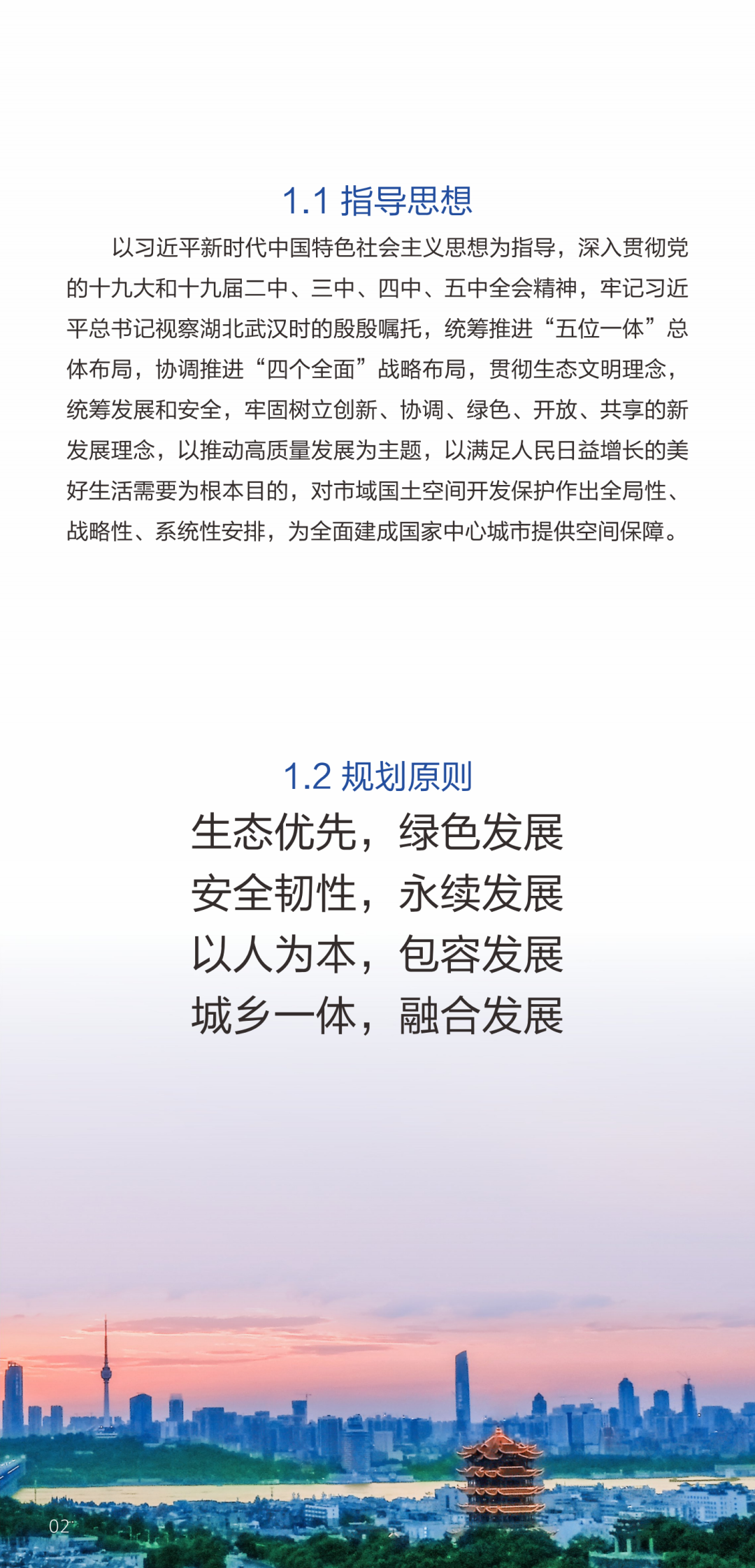 1.1 指导思想

以习近平新时代中国特色社会主义思想为指导，深入贯彻党的十九大和十九届二中、三中、四中、五中全会精神，牢记习近平总书记视察湖北武汉时的殷殷嘱托，统筹推进“五位一体”总体布局，协调推进“四个全面”战略布局，贯彻生态文明理念，统筹发展和安全，牢固树立创新、协调、绿色、开放、共享的新发展理念，以推动高质量发展为主题，以满足人民日益增长的美好生活需要为根本目的，对市域国土空间开发保护作出全局性、战略性、系统性安排，为全面建成国家中心城市提供空间保障。

1.2 规划原则

生态优先，绿色发展
安全韧性，永续发展
以人为本，包容发展
城乡一体，融合发展

02